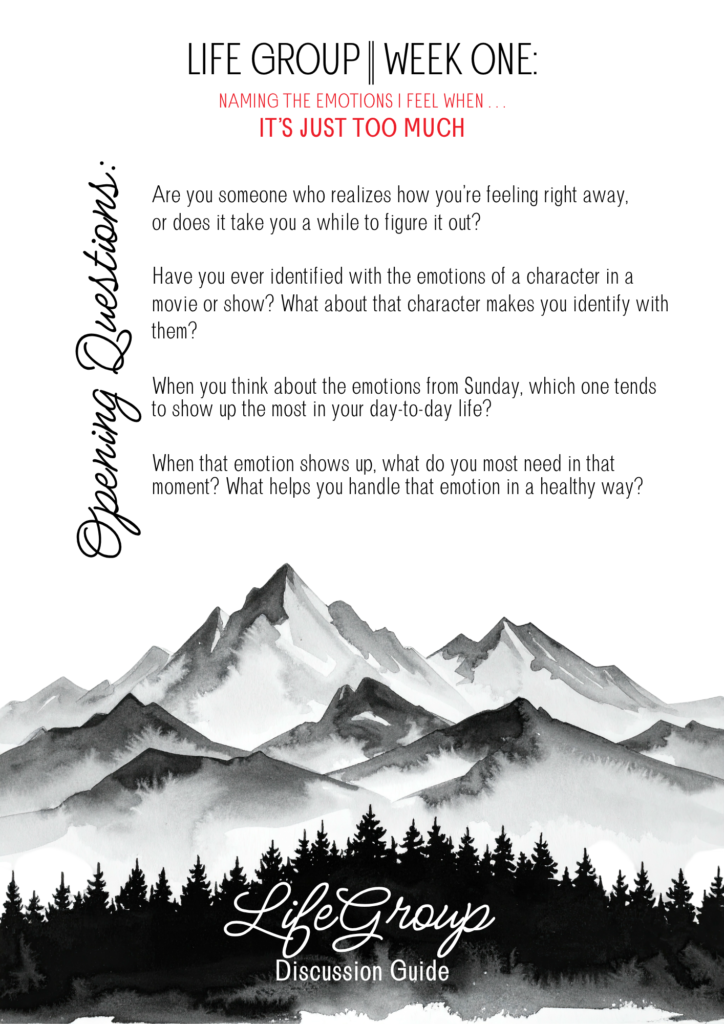 LIFE GROUP || WEEK ONE:

NAMING THE EMOTIONS I FEEL WHEN . . .

IT'S JUST TOO MUCH

Opening Questions:

Are you someone who realizes how you're feeling right away, or does it take you a while to figure it out?

Have you ever identified with the emotions of a character in a movie or show? What about that character makes you identify with them?

When you think about the emotions from Sunday, which one tends to show up the most in your day-to-day life?

When that emotion shows up, what do you most need in that moment? What helps you handle that emotion in a healthy way?

LifeGroup

Discussion Guide